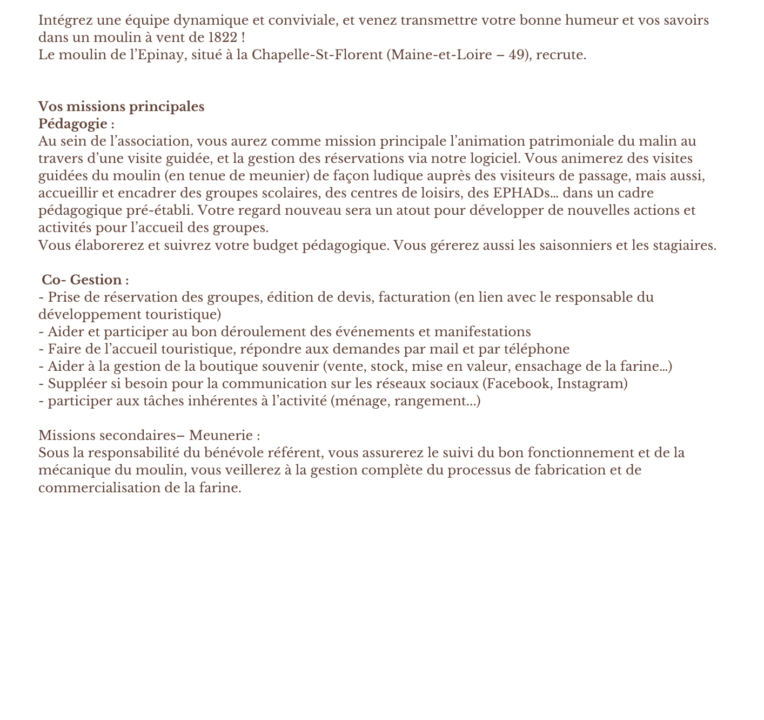 Intégrez une équipe dynamique et conviviale, et venez transmettre votre bonne humeur et vos savoirs dans un moulin à vent de 1822 !
Le moulin de l'Epinay, situé à la Chapelle-St-Florent (Maine-et-Loire – 49), recrute.

Vos missions principales
Pédagogie :
Au sein de l'association, vous aurez comme mission principale l'animation patrimoniale du malin au travers d'une visite guidée, et la gestion des réservations via notre logiciel. Vous animerez des visites guidées du moulin (en tenue de meunier) de façon ludique auprès des visiteurs de passage, mais aussi, accueillir et encadrer des groupes scolaires, des centres de loisirs, des EPHADs... dans un cadre pédagogique pré-établi. Votre regard nouveau sera un atout pour développer de nouvelles actions et activités pour l'accueil des groupes.
Vous élaborerez et suivrez votre budget pédagogique. Vous gérerez aussi les saisonniers et les stagiaires.

Co- Gestion :
- Prise de réservation des groupes, édition de devis, facturation (en lien avec le responsable du développement touristique)
- Aider et participer au bon déroulement des événements et manifestations
- Faire de l'accueil touristique, répondre aux demandes par mail et par téléphone
- Aider à la gestion de la boutique souvenir (vente, stock, mise en valeur, ensachage de la farine...)
- Suppléer si besoin pour la communication sur les réseaux sociaux (Facebook, Instagram)
- participer aux tâches inhérentes à l'activité (ménage, rangement...)

Missions secondaires– Meunerie :
Sous la responsabilité du bénévole référent, vous assurerez le suivi du bon fonctionnement et de la mécanique du moulin, vous veillerez à la gestion complète du processus de fabrication et de commercialisation de la farine.